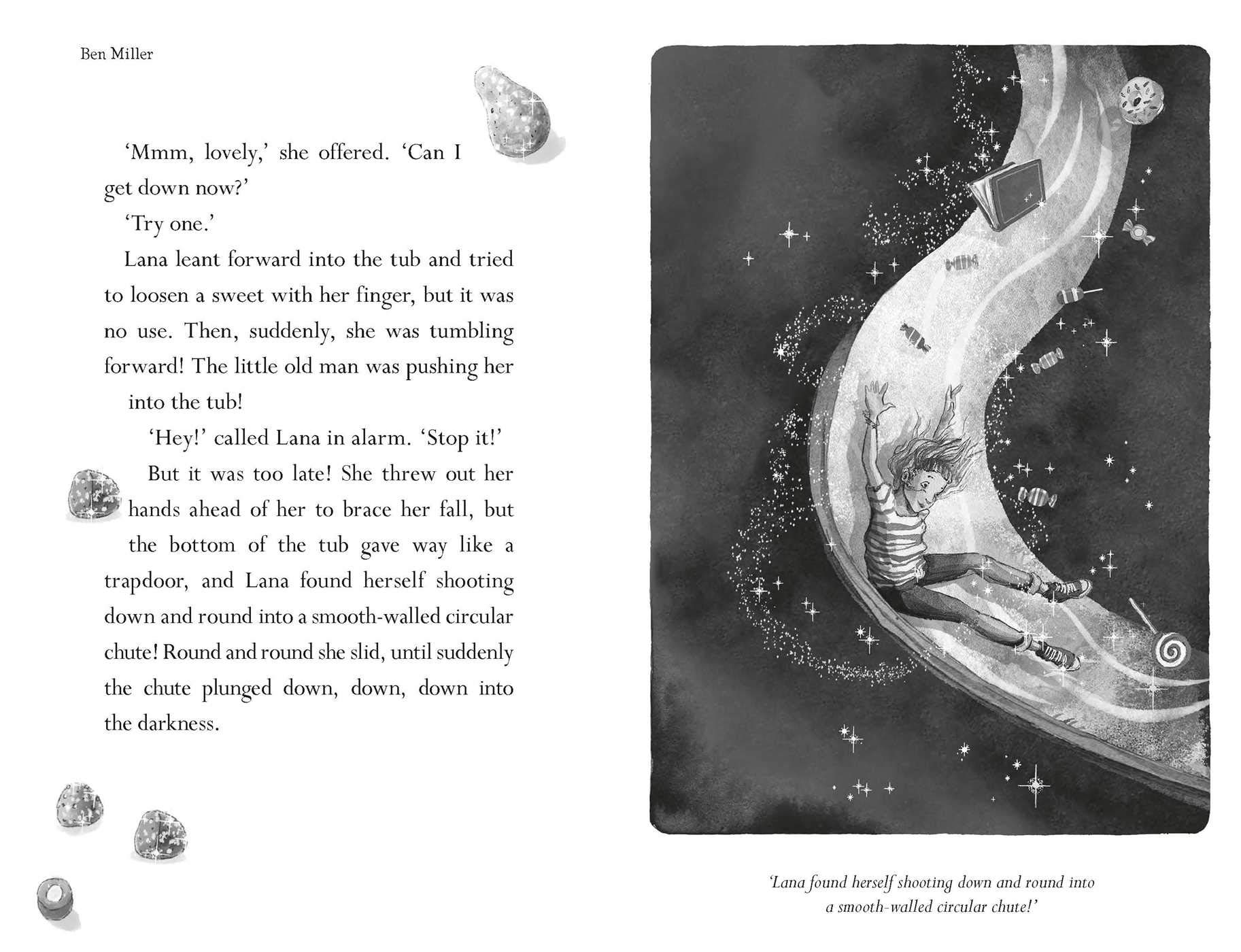 Ben Miller

'Mmm, lovely,' she offered. 'Can I get down now?'

'Try one.'

Lana leant forward into the tub and tried to loosen a sweet with her finger, but it was no use. Then, suddenly, she was tumbling forward! The little old man was pushing her into the tub!

'Hey!' called Lana in alarm. 'Stop it!'

But it was too late! She threw out her hands ahead of her to brace her fall, but the bottom of the tub gave way like a trapdoor, and Lana found herself shooting down and round into a smooth-walled circular chute! Round and round she slid, until suddenly the chute plunged down, down, down into the darkness.

'Lana found herself shooting down and round into a smooth-walled circular chute!'